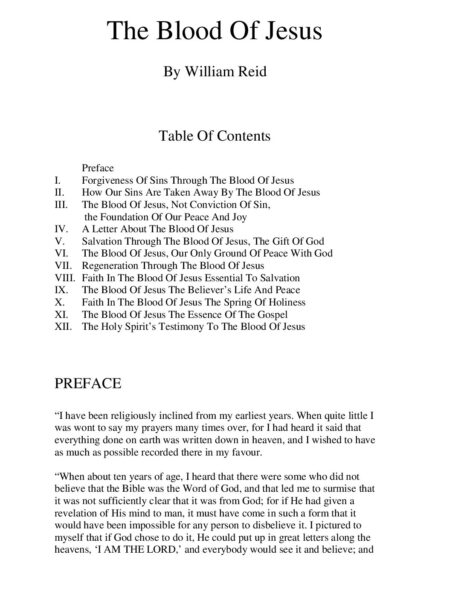 The Blood Of Jesus

By William Reid

Table Of Contents

Preface
I. Forgiveness Of Sins Through The Blood Of Jesus
II. How Our Sins Are Taken Away By The Blood Of Jesus
III. The Blood Of Jesus, Not Conviction Of Sin, the Foundation Of Our Peace And Joy
IV. A Letter About The Blood Of Jesus
V. Salvation Through The Blood Of Jesus, The Gift Of God
VI. The Blood Of Jesus, Our Only Ground Of Peace With God
VII. Regeneration Through The Blood Of Jesus
VIII. Faith In The Blood Of Jesus Essential To Salvation
IX. The Blood Of Jesus The Believer's Life And Peace
X. Faith In The Blood Of Jesus The Spring Of Holiness
XI. The Blood Of Jesus The Essence Of The Gospel
XII. The Holy Spirit's Testimony To The Blood Of Jesus

PREFACE

"I have been religiously inclined from my earliest years. When quite little I was wont to say my prayers many times over, for I had heard it said that everything done on earth was written down in heaven, and I wished to have as much as possible recorded there in my favour.

"When about ten years of age, I heard that there were some who did not believe that the Bible was the Word of God, and that led me to surmise that it was not sufficiently clear that it was from God; for if He had given a revelation of His mind to man, it must have come in such a form that it would have been impossible for any person to disbelieve it. I pictured to myself that if God chose to do it, He could put up in great letters along the heavens, 'I AM THE LORD,' and everybody would see it and believe; and